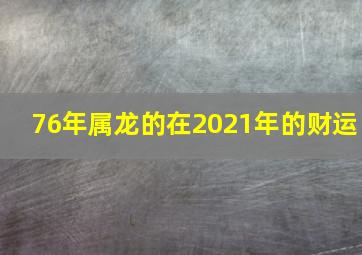 76年属龙的在2021年的财运